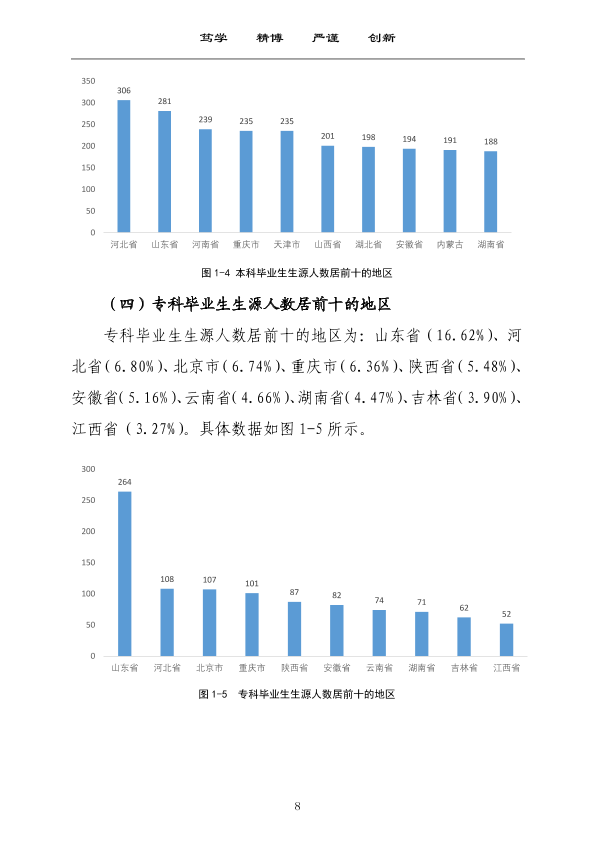 笃学 精博 严谨 创新

350
300
250
200
150
100
50
0
306
281
239
235
235
201
198
194
191
188
河北省
山东省
河南省
重庆市
天津市
山西省
湖北省
安徽省
内蒙古
湖南省

图1-4 本科毕业生生源人数居前十的地区

（四）专科毕业生生源人数居前十的地区

专科毕业生生源人数居前十的地区为：山东省（16.62%）、河北省（6.80%）、北京市（6.74%）、重庆市（6.36%）、陕西省（5.48%）、安徽省（5.16%）、云南省（4.66%）、湖南省（4.47%）、吉林省（3.90%）、江西省（3.27%）。具体数据如图1-5所示。

300
250
200
150
100
50
0
264
108
107
101
87
82
74
71
62
52
山东省
河北省
北京市
重庆市
陕西省
安徽省
云南省
湖南省
吉林省
江西省

图1-5 专科毕业生生源人数居前十的地区

8